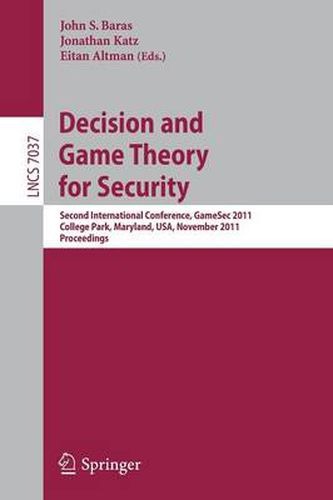 John S. Baras
Jonathan Katz
Eitan Altman (Eds.)

LNCS 7037

Decision and Game Theory for Security

Second International Conference, GameSec 2011
College Park, Maryland, USA, November 2011
Proceedings

Springer